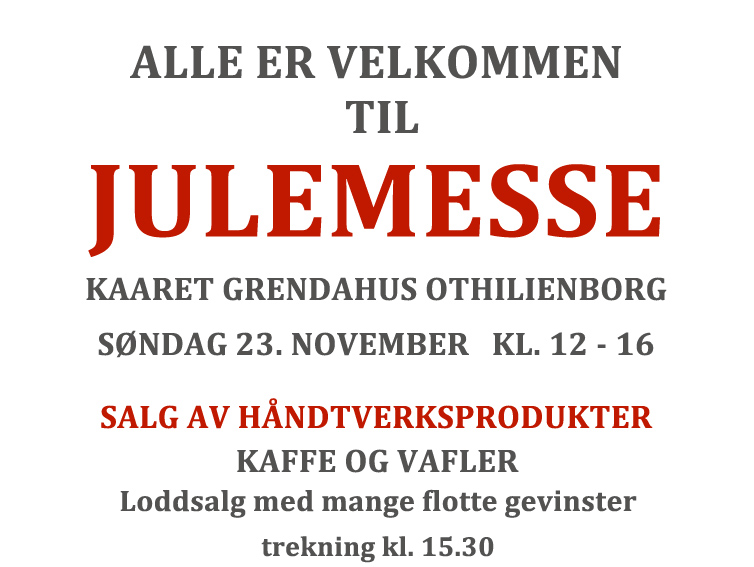 ALLE ER VELKOMMEN
TIL

JULEMESSE

KAARET GRENDAHUS OTHILIENBORG

SØNDAG 23. NOVEMBER   KL. 12 - 16

SALG AV HÅNDTVERKSPRODUKTER
KAFFE OG VAFLER
Loddsalg med mange flotte gevinster
trekning kl. 15.30